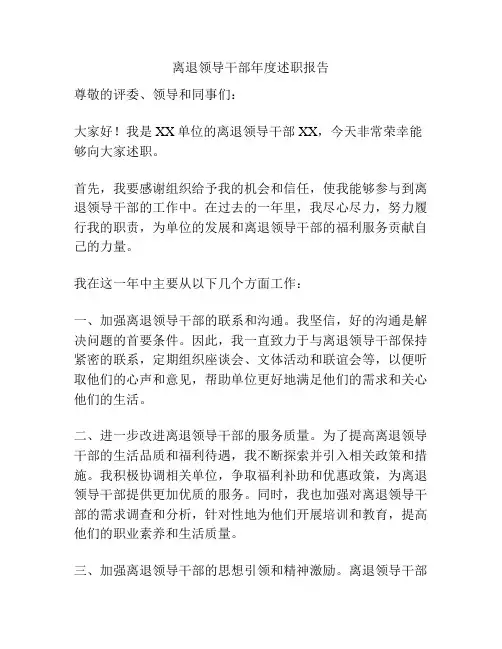 离退领导干部年度述职报告

尊敬的评委、领导和同事们：

大家好！我是XX单位的离退领导干部XX，今天非常荣幸能够向大家述职。

首先，我要感谢组织给予我的机会和信任，使我能够参与到离退领导干部的工作中。在过去的一年里，我尽心尽力，努力履行我的职责，为单位的发展和离退领导干部的福利服务贡献自己的力量。

我在这一年中主要从以下几个方面工作：

一、加强离退领导干部的联系和沟通。我坚信，好的沟通是解决问题的首要条件。因此，我一直致力于与离退领导干部保持紧密的联系，定期组织座谈会、文体活动和联谊会等，以便听取他们的心声和意见，帮助单位更好地满足他们的需求和关心他们的生活。

二、进一步改进离退领导干部的服务质量。为了提高离退领导干部的生活品质和福利待遇，我不断探索并引入相关政策和措施。我积极协调相关单位，争取福利补助和优惠政策，为离退领导干部提供更加优质的服务。同时，我也加强对离退领导干部的需求调查和分析，针对性地为他们开展培训和教育，提高他们的职业素养和生活质量。

三、加强离退领导干部的思想引领和精神激励。离退领导干部